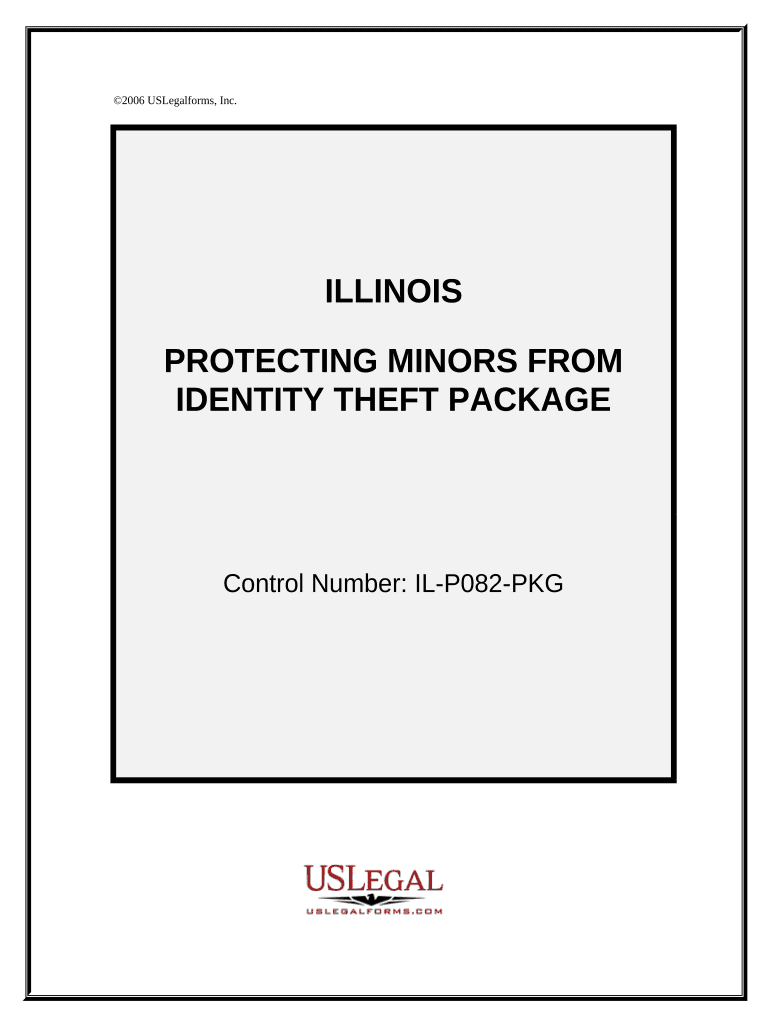 ©2006 USLegalforms, Inc.

ILLINOIS

PROTECTING MINORS FROM IDENTITY THEFT PACKAGE

Control Number: IL-P082-PKG

USLEGAL
USLEGALFORMS.COM